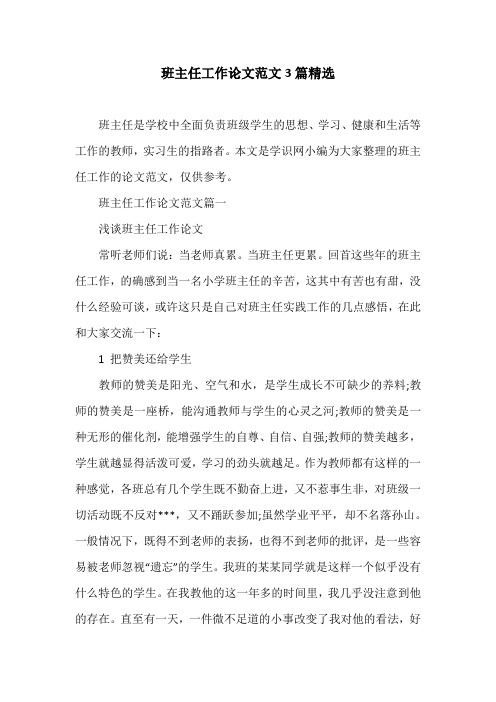 班主任工作论文范文3篇精选

班主任是学校中全面负责班级学生的思想、学习、健康和生活等工作的教师，实习生的指路者。本文是学识网小编为大家整理的班主任工作的论文范文，仅供参考。

班主任工作论文范文篇一

浅谈班主任工作论文

常听老师们说：当老师真累。当班主任更累。回首这些年的班主任工作，的确感到当一名小学班主任的辛苦，这其中有苦也有甜，没什么经验可谈，或许这只是自己对班主任实践工作的几点感悟，在此和大家交流一下：

1 把赞美还给学生

教师的赞美是阳光、空气和水，是学生成长不可缺少的养料;教师的赞美是一座桥，能沟通教师与学生的心灵之河;教师的赞美是一种无形的催化剂，能增强学生的自尊、自信、自强;教师的赞美越多，学生就越显得活泼可爱，学习的劲头就越足。作为教师都有这样的一种感觉，各班总有几个学生既不勤奋上进，又不惹事生非，对班级一切活动既不反对***，又不踊跃参加;虽然学业平平，却不名落孙山。一般情况下，既得不到老师的表扬，也得不到老师的批评，是一些容易被老师忽视“遗忘”的学生。我班的某某同学就是这样一个似乎没有什么特色的学生。在我教他的这一年多的时间里，我几乎没注意到他的存在。直至有一天，一件微不足道的小事改变了我对他的看法，好